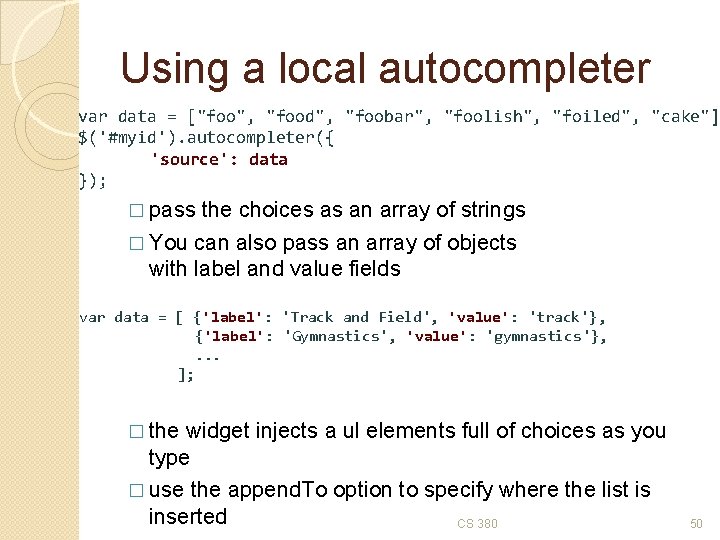 Using a local autocompleter

var data = ["foo", "food", "foobar", "foolish", "foiled", "cake"]
$('#myid').autocompleter({
    'source': data
});

□ pass the choices as an array of strings

□ You can also pass an array of objects with label and value fields

var data = [ {'label': 'Track and Field', 'value': 'track'},
    {'label': 'Gymnastics', 'value': 'gymnastics'},
    ...
];

□ the widget injects a ul elements full of choices as you type

□ use the appendTo option to specify where the list is inserted

CS 380

50